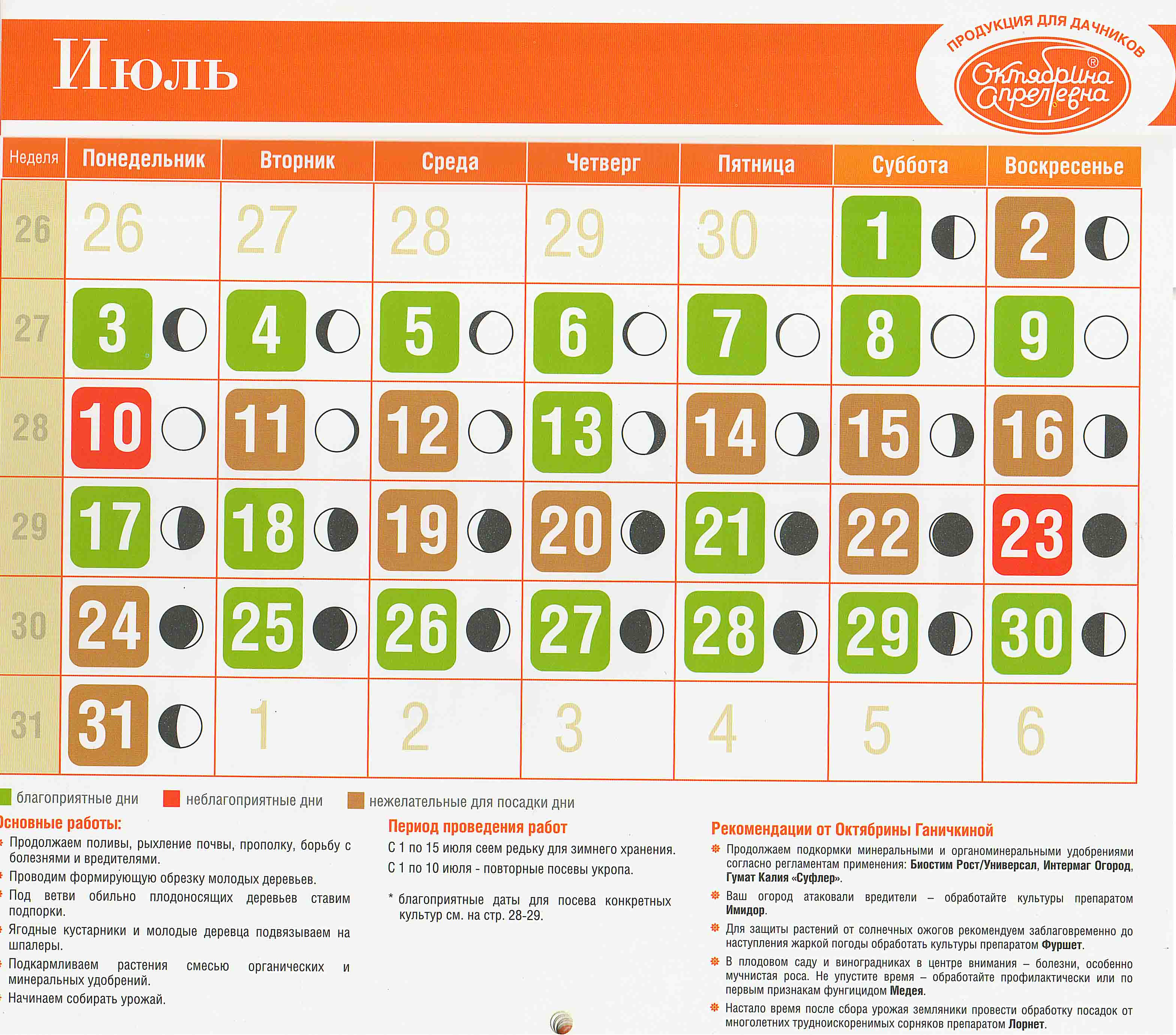 Июль

ПРОДУКЦИЯ ДЛЯ ДАЧНИКОВ
Октябрина Апрелевна®

| Неделя | Понедельник | Вторник | Среда | Четверг | Пятница | Суббота | Воскресенье |
|---|---|---|---|---|---|---|---|
| 26 | 26 | 27 | 28 | 29 | 30 | 1 | 2 |
| 27 | 3 | 4 | 5 | 6 | 7 | 8 | 9 |
| 28 | 10 | 11 | 12 | 13 | 14 | 15 | 16 |
| 29 | 17 | 18 | 19 | 20 | 21 | 22 | 23 |
| 30 | 24 | 25 | 26 | 27 | 28 | 29 | 30 |
| 31 | 31 | 1 | 2 | 3 | 4 | 5 | 6 |

благоприятные дни   неблагоприятные дни   нежелательные для посадки дни

Основные работы:
Продолжаем поливы, рыхление почвы, прополку, борьбу с болезнями и вредителями.
Проводим формирующую обрезку молодых деревьев.
Под ветви обильно плодоносящих деревьев ставим подпорки.
Ягодные кустарники и молодые деревца подвязываем на шпалеры.
Подкармливаем растения смесью органических и минеральных удобрений.
Начинаем собирать урожай.

Период проведения работ
С 1 по 15 июля сеем редьку для зимнего хранения.
С 1 по 10 июля - повторные посевы укропа.

* благоприятные даты для посева конкретных культур см. на стр. 28-29.

Рекомендации от Октябрины Ганичкиной
Продолжаем подкормки минеральными и органоминеральными удобрениями согласно регламентам применения: Биостим Рост/Универсал, Интермаг Огород, Гумат Калия «Суфлер».
Ваш огород атаковали вредители – обработайте культуры препаратом Имидор.
Для защиты растений от солнечных ожогов рекомендуем заблаговременно до наступления жаркой погоды обработать культуры препаратом Фуршет.
В плодовом саду и виноградниках в центре внимания – болезни, особенно мучнистая роса. Не упустите время – обработайте профилактически или по первым признакам фунгицидом Медея.
Настало время после сбора урожая земляники провести обработку посадок от многолетних трудноискоренимых сорняков препаратом Лорнет.